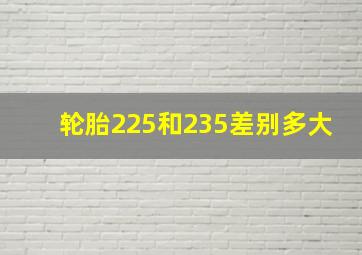 轮胎225和235差别多大